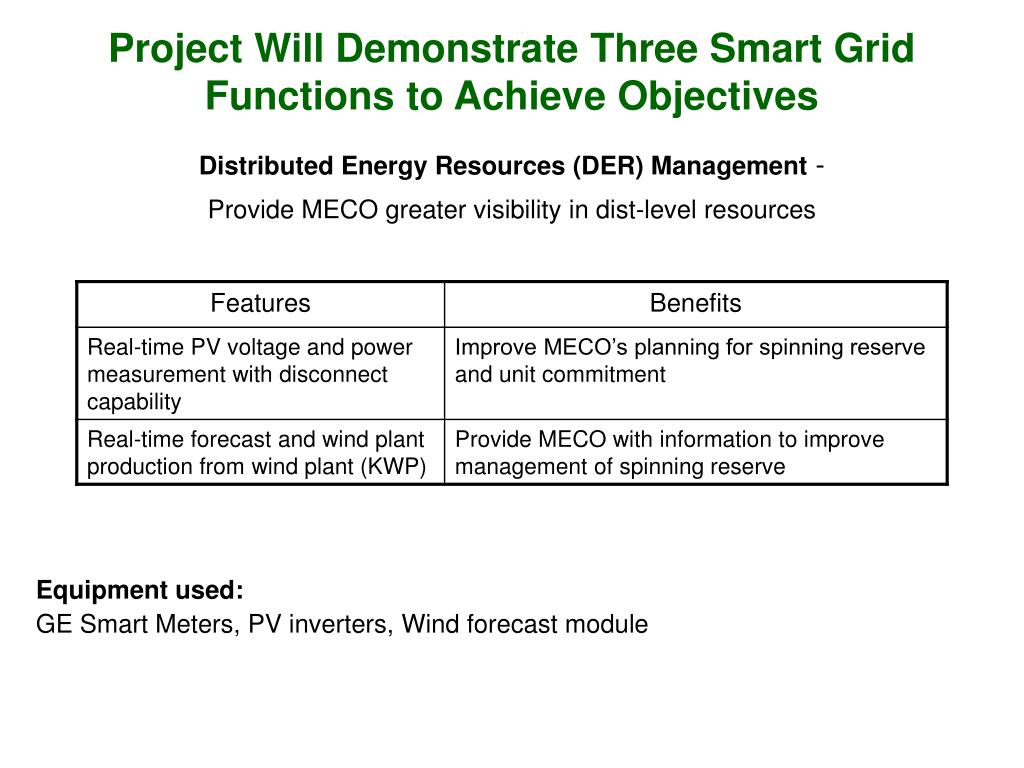 Project Will Demonstrate Three Smart Grid Functions to Achieve Objectives

Distributed Energy Resources (DER) Management -

Provide MECO greater visibility in dist-level resources

| Features | Benefits |
|---|---|
| Real-time PV voltage and power measurement with disconnect capability | Improve MECO’s planning for spinning reserve and unit commitment |
| Real-time forecast and wind plant production from wind plant (KWP) | Provide MECO with information to improve management of spinning reserve |

Equipment used:
GE Smart Meters, PV inverters, Wind forecast module